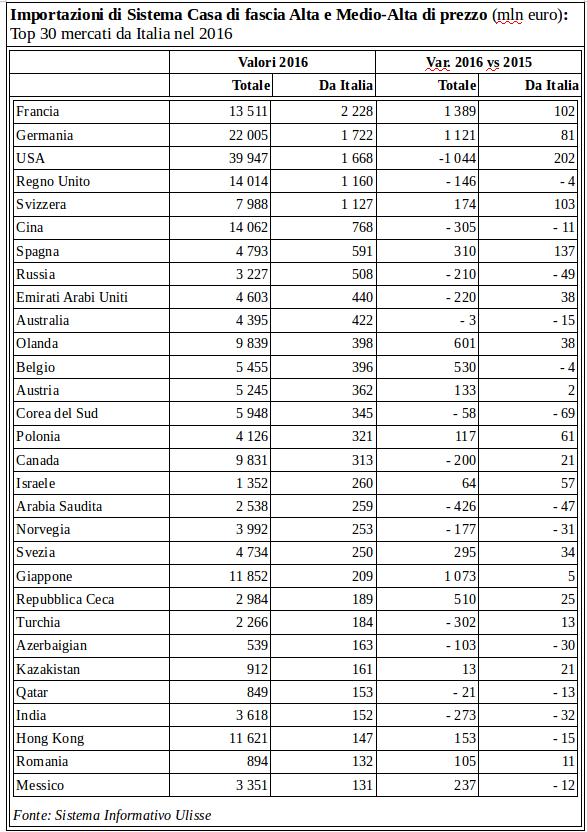 **Importazioni di Sistema Casa di fascia Alta e Medio-Alta di prezzo** (mln euro):
Top 30 mercati da Italia nel 2016

| | Valori 2016 | | Var. 2016 vs 2015 | |
|---|---|---|---|---|
| | Totale | Da Italia | Totale | Da Italia |
| Francia | 13 511 | 2 228 | 1 389 | 102 |
| Germania | 22 005 | 1 722 | 1 121 | 81 |
| USA | 39 947 | 1 668 | -1 044 | 202 |
| Regno Unito | 14 014 | 1 160 | - 146 | - 4 |
| Svizzera | 7 988 | 1 127 | 174 | 103 |
| Cina | 14 062 | 768 | - 305 | - 11 |
| Spagna | 4 793 | 591 | 310 | 137 |
| Russia | 3 227 | 508 | - 210 | - 49 |
| Emirati Arabi Uniti | 4 603 | 440 | - 220 | 38 |
| Australia | 4 395 | 422 | - 3 | - 15 |
| Olanda | 9 839 | 398 | 601 | 38 |
| Belgio | 5 455 | 396 | 530 | - 4 |
| Austria | 5 245 | 362 | 133 | 2 |
| Corea del Sud | 5 948 | 345 | - 58 | - 69 |
| Polonia | 4 126 | 321 | 117 | 61 |
| Canada | 9 831 | 313 | - 200 | 21 |
| Israele | 1 352 | 260 | 64 | 57 |
| Arabia Saudita | 2 538 | 259 | - 426 | - 47 |
| Norvegia | 3 992 | 253 | - 177 | - 31 |
| Svezia | 4 734 | 250 | 295 | 34 |
| Giappone | 11 852 | 209 | 1 073 | 5 |
| Repubblica Ceca | 2 984 | 189 | 510 | 25 |
| Turchia | 2 266 | 184 | - 302 | 13 |
| Azerbaigian | 539 | 163 | - 103 | - 30 |
| Kazakistan | 912 | 161 | 13 | 21 |
| Qatar | 849 | 153 | - 21 | - 13 |
| India | 3 618 | 152 | - 273 | - 32 |
| Hong Kong | 11 621 | 147 | 153 | - 15 |
| Romania | 894 | 132 | 105 | 11 |
| Messico | 3 351 | 131 | 237 | - 12 |

*Fonte: Sistema Informativo Ulisse*